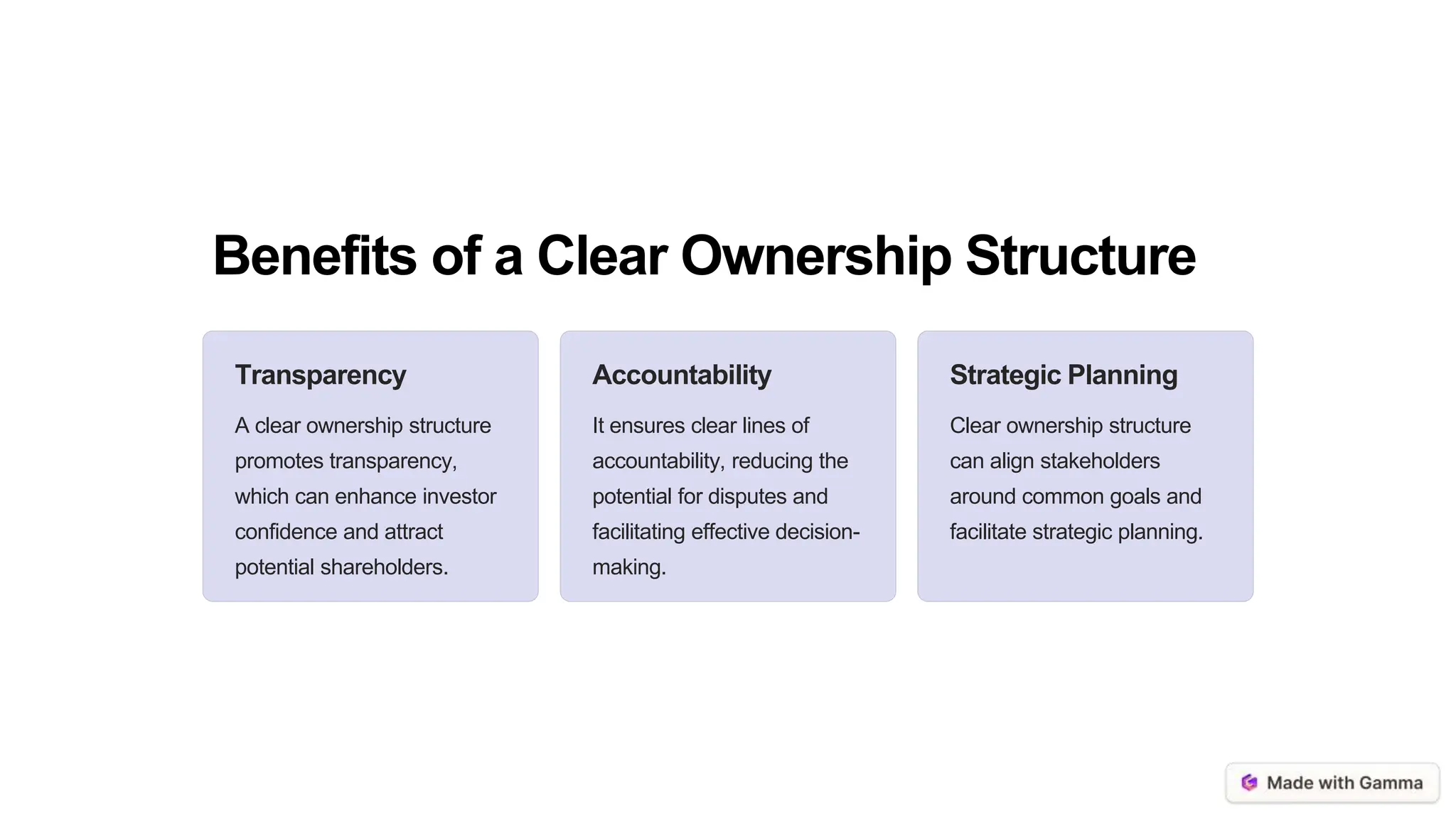 Benefits of a Clear Ownership Structure

Transparency

A clear ownership structure promotes transparency, which can enhance investor confidence and attract potential shareholders.

Accountability

It ensures clear lines of accountability, reducing the potential for disputes and facilitating effective decision-making.

Strategic Planning

Clear ownership structure can align stakeholders around common goals and facilitate strategic planning.

Made with Gamma